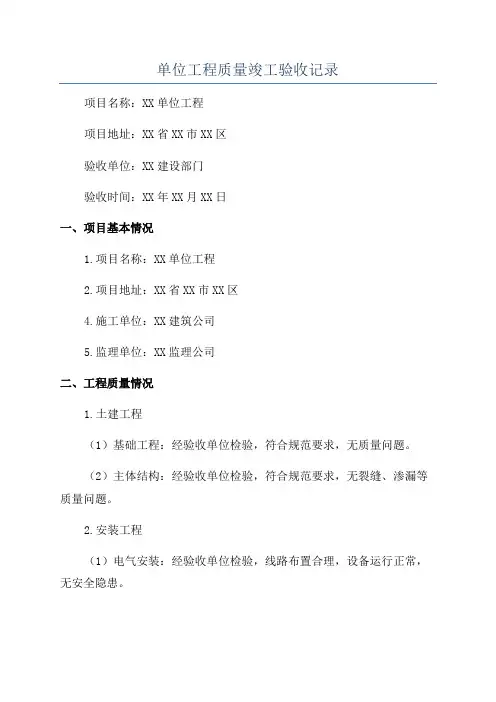 单位工程质量竣工验收记录

项目名称：XX 单位工程

项目地址：XX 省 XX 市 XX 区

验收单位：XX 建设部门

验收时间：XX 年 XX 月 XX 日

一、项目基本情况

1.项目名称：XX 单位工程

2.项目地址：XX 省 XX 市 XX 区

4.施工单位：XX 建筑公司

5.监理单位：XX 监理公司

二、工程质量情况

1.土建工程

（1）基础工程：经验收单位检验，符合规范要求，无质量问题。

（2）主体结构：经验收单位检验，符合规范要求，无裂缝、渗漏等质量问题。

2.安装工程

（1）电气安装：经验收单位检验，线路布置合理，设备运行正常，无安全隐患。